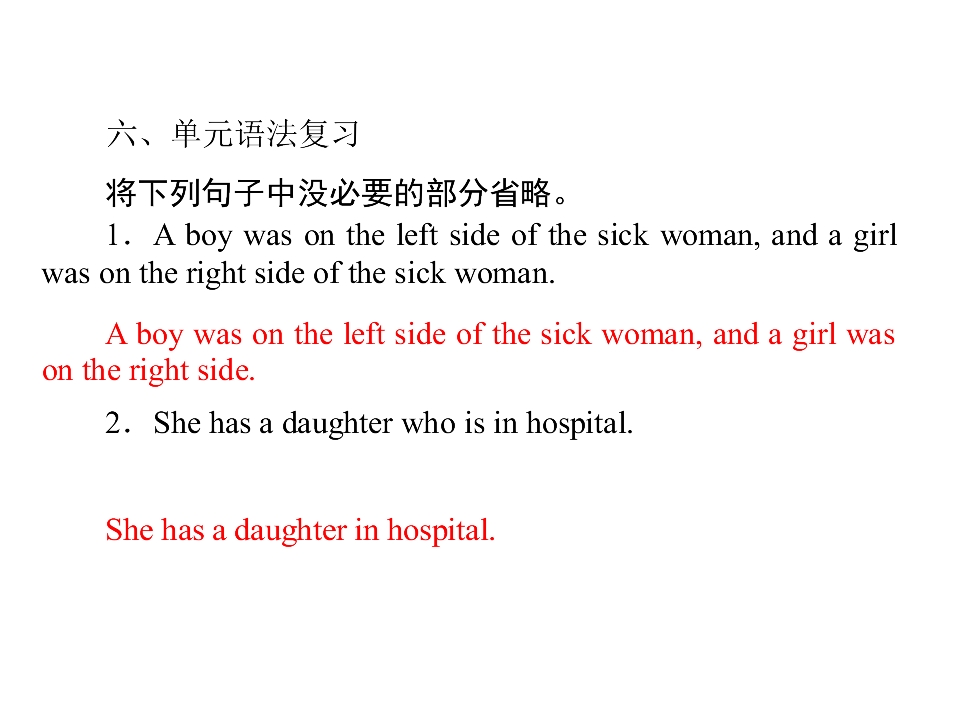 六、单元语法复习

将下列句子中没必要的部分省略。

1．A boy was on the left side of the sick woman, and a girl was on the right side of the sick woman.

A boy was on the left side of the sick woman, and a girl was on the right side.

2．She has a daughter who is in hospital.

She has a daughter in hospital.